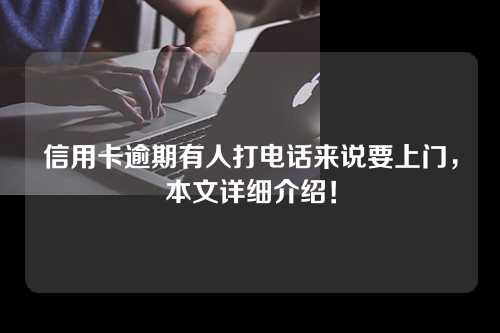 信用卡逾期有人打电话来说要上门，本文详细介绍！